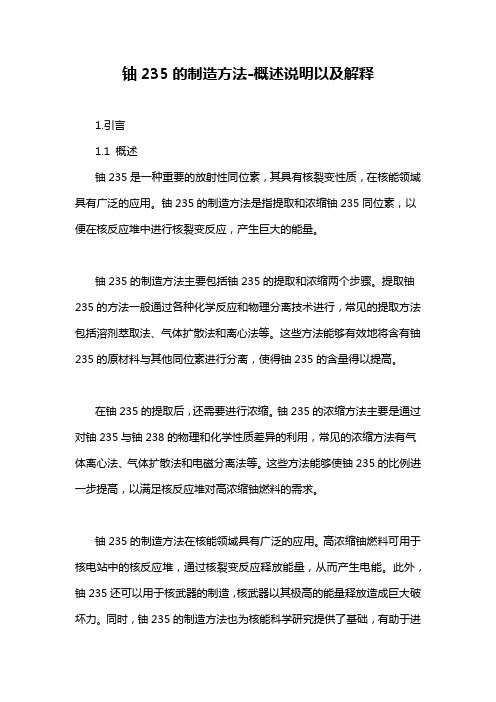 铀 235 的制造方法-概述说明以及解释

1.引言

1.1 概述

铀 235 是一种重要的放射性同位素，其具有核裂变性质，在核能领域具有广泛的应用。铀 235 的制造方法是指提取和浓缩铀 235 同位素，以便在核反应堆中进行核裂变反应，产生巨大的能量。

铀 235 的制造方法主要包括铀 235 的提取和浓缩两个步骤。提取铀 235 的方法一般通过各种化学反应和物理分离技术进行，常见的提取方法包括溶剂萃取法、气体扩散法和离心法等。这些方法能够有效地将含有铀 235 的原材料与其他同位素进行分离，使得铀 235 的含量得以提高。

在铀 235 的提取后，还需要进行浓缩。铀 235 的浓缩方法主要是通过对铀 235 与铀 238 的物理和化学性质差异的利用，常见的浓缩方法有气体离心法、气体扩散法和电磁分离法等。这些方法能够使铀 235 的比例进一步提高，以满足核反应堆对高浓缩铀燃料的需求。

铀 235 的制造方法在核能领域具有广泛的应用。高浓缩铀燃料可用于核电站中的核反应堆，通过核裂变反应释放能量，从而产生电能。此外，铀 235 还可以用于核武器的制造，核武器以其极高的能量释放造成巨大破坏力。同时，铀 235 的制造方法也为核能科学研究提供了基础，有助于进